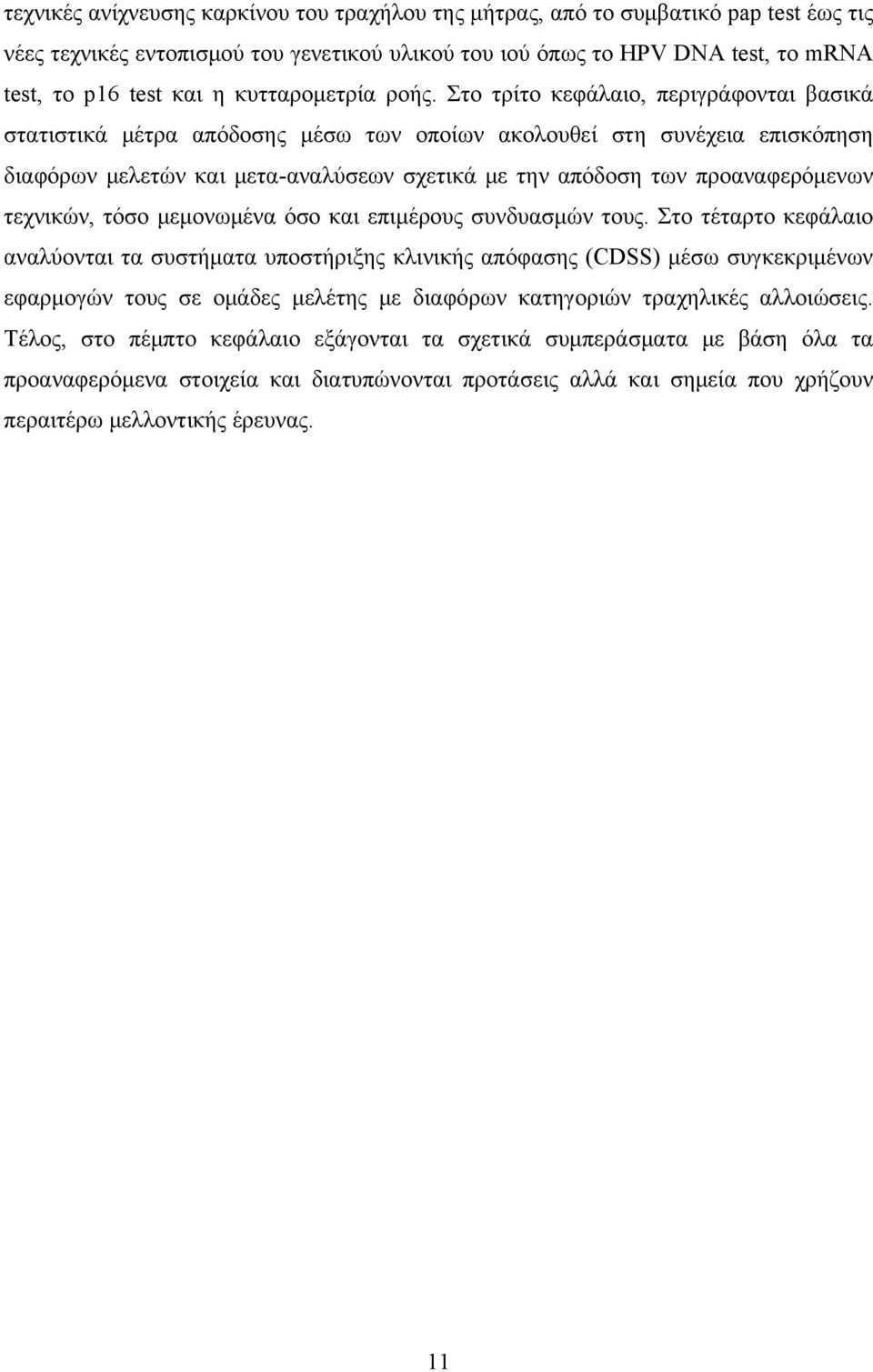 τεχνικές ανίχνευσης καρκίνου του τραχήλου της μήτρας, από το συμβατικό pap test έως τις νέες τεχνικές εντοπισμού του γενετικού υλικού του ιού όπως το HPV DNA test, το mRNA test, το p16 test και η κυτταρομετρία ροής. Στο τρίτο κεφάλαιο, περιγράφονται βασικά στατιστικά μέτρα απόδοσης μέσω των οποίων ακολουθεί στη συνέχεια επισκόπηση διαφόρων μελετών και μετα-αναλύσεων σχετικά με την απόδοση των προαναφερόμενων τεχνικών, τόσο μεμονωμένα όσο και επιμέρους συνδυασμών τους. Στο τέταρτο κεφάλαιο αναλύονται τα συστήματα υποστήριξης κλινικής απόφασης (CDSS) μέσω συγκεκριμένων εφαρμογών τους σε ομάδες μελέτης με διαφόρων κατηγοριών τραχηλικές αλλοιώσεις. Τέλος, στο πέμπτο κεφάλαιο εξάγονται τα σχετικά συμπεράσματα με βάση όλα τα προαναφερόμενα στοιχεία και διατυπώνονται προτάσεις αλλά και σημεία που χρήζουν περαιτέρω μελλοντικής έρευνας.

11